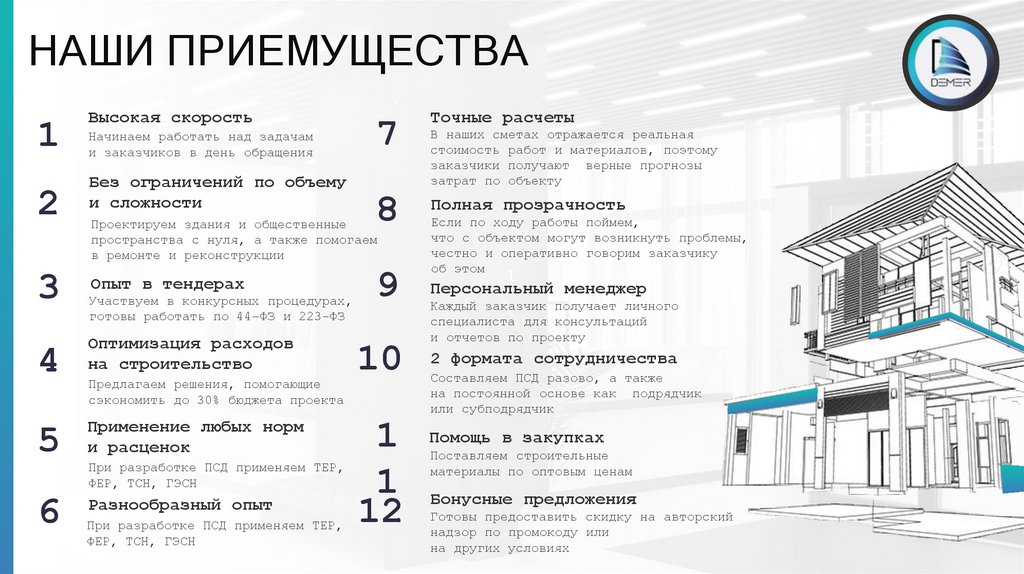 НАШИ ПРИЕМУЩЕСТВА

DEMER

1
Высокая скорость
Начинаем работать над задачам и заказчиков в день обращения

2
Без ограничений по объему и сложности
Проектируем здания и общественные пространства с нуля, а также помогаем в ремонте и реконструкции

3
Опыт в тендерах
Участвуем в конкурсных процедурах, готовы работать по 44-ФЗ и 223-ФЗ

4
Оптимизация расходов на строительство
Предлагаем решения, помогающие сэкономить до 30% бюджета проекта

5
Применение любых норм и расценок
При разработке ПСД применяем ТЕР, ФЕР, ТСН, ГЭСН

6
Разнообразный опыт
При разработке ПСД применяем ТЕР, ФЕР, ТСН, ГЭСН

7
Точные расчеты
В наших сметах отражается реальная стоимость работ и материалов, поэтому заказчики получают верные прогнозы затрат по объекту

8
Полная прозрачность
Если по ходу работы поймем, что с объектом могут возникнуть проблемы, честно и оперативно говорим заказчику об этом

9
Персональный менеджер
Каждый заказчик получает личного специалиста для консультаций и отчетов по проекту

10
2 формата сотрудничества
Составляем ПСД разово, а также на постоянной основе как подрядчик или субподрядчик

1
1
Помощь в закупках
Поставляем строительные материалы по оптовым ценам

12
Бонусные предложения
Готовы предоставить скидку на авторский надзор по промокоду или на других условиях